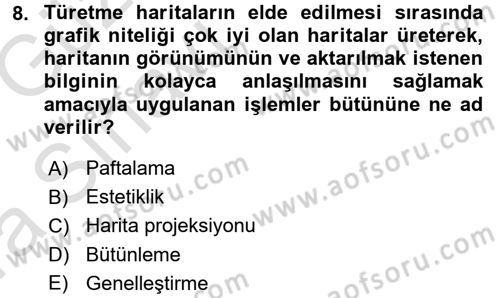 8. Türetme haritaların elde edilmesi sırasında grafik niteliği çok iyi olan haritalar üreterek, haritanın görünümünün ve aktarılmak istenen bilginin kolayca anlaşılmasını sağlamak amacıyla uygulanan işlemler bütününe ne ad verilir?

A) Paftalama
B) Estetiklik
C) Harita projeksiyonu
D) Bütünleme
E) Genelleştirme

www.aofsoru.com
www.aofsoru.com
www.aofsoru.com
www.aofsoru.com